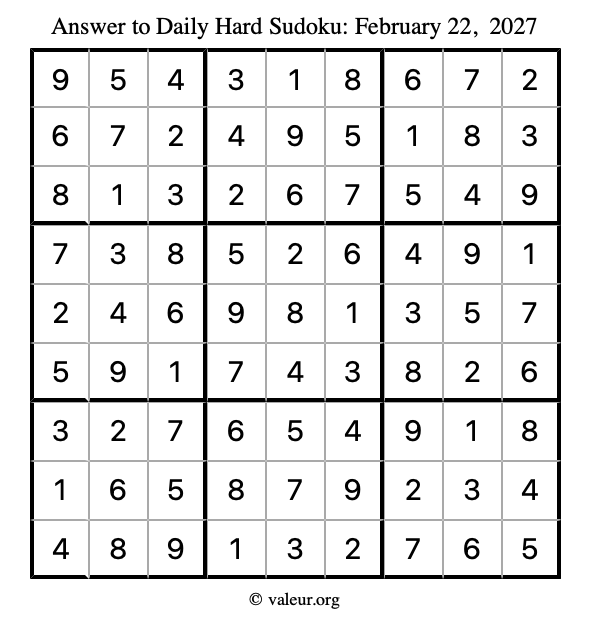 Answer to Daily Hard Sudoku: February 22, 2027

| | | | | | | | | |
|---|---|---|---|---|---|---|---|---|
| 9 | 5 | 4 | 3 | 1 | 8 | 6 | 7 | 2 |
| 6 | 7 | 2 | 4 | 9 | 5 | 1 | 8 | 3 |
| 8 | 1 | 3 | 2 | 6 | 7 | 5 | 4 | 9 |
| 7 | 3 | 8 | 5 | 2 | 6 | 4 | 9 | 1 |
| 2 | 4 | 6 | 9 | 8 | 1 | 3 | 5 | 7 |
| 5 | 9 | 1 | 7 | 4 | 3 | 8 | 2 | 6 |
| 3 | 2 | 7 | 6 | 5 | 4 | 9 | 1 | 8 |
| 1 | 6 | 5 | 8 | 7 | 9 | 2 | 3 | 4 |
| 4 | 8 | 9 | 1 | 3 | 2 | 7 | 6 | 5 |

© valeur.org